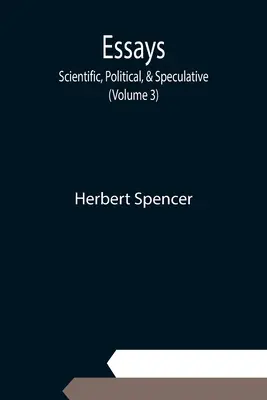 Essays
Scientific, Political, & Speculative
(Volume 3)

Herbert Spencer